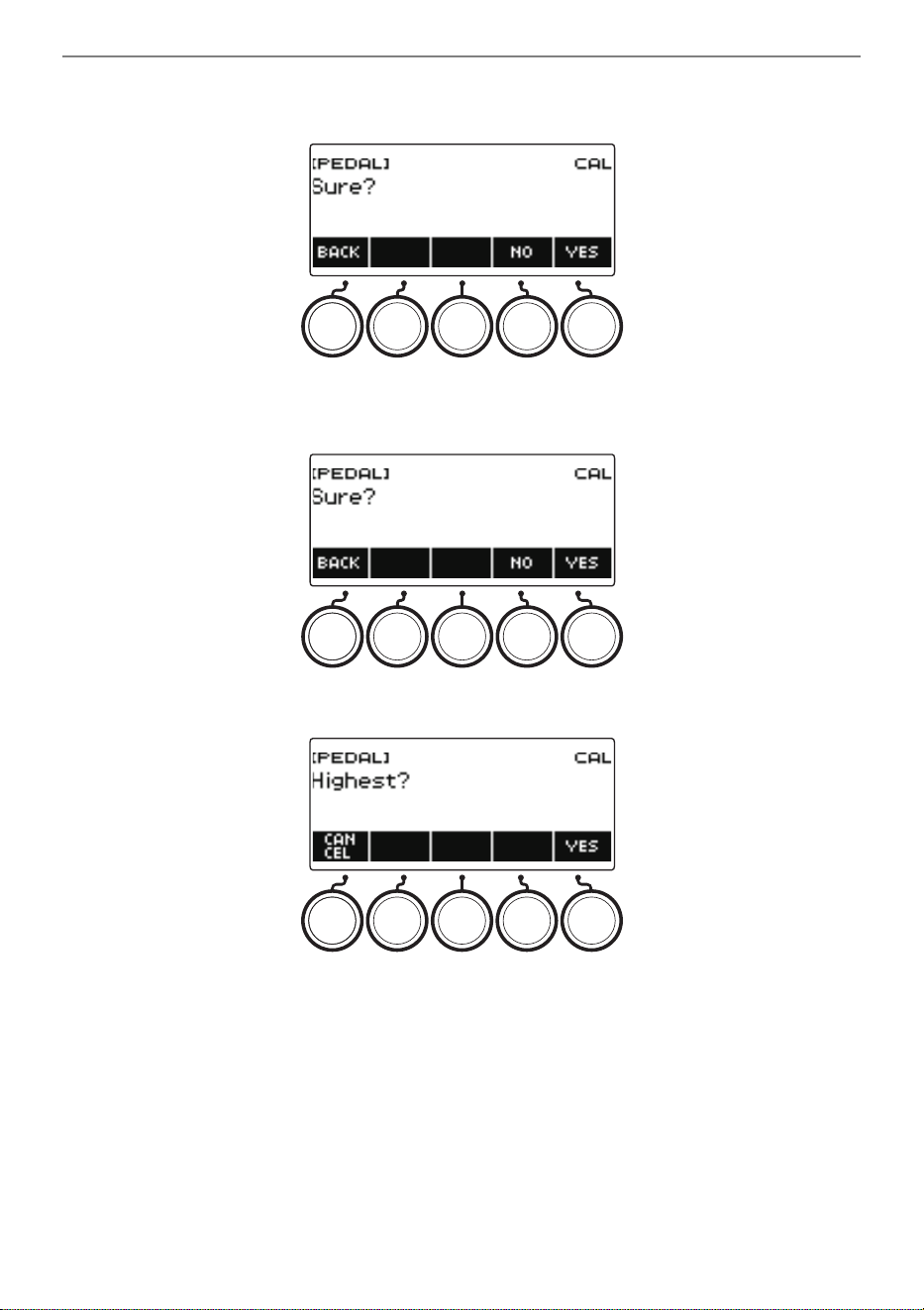 [PEDAL] CAL
Sure?
BACK NO YES

[PEDAL] CAL
Sure?
BACK NO YES

[PEDAL] CAL
Highest?
CAN CEL YES